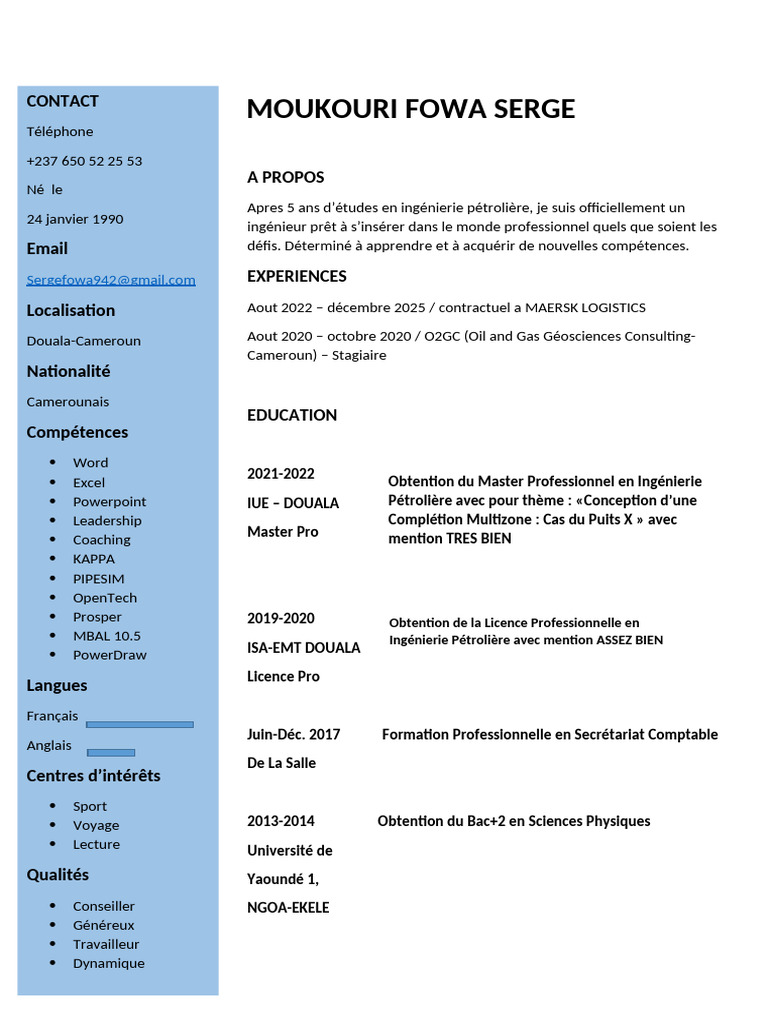 CONTACT

Téléphone

+237 650 52 25 53

Né le

24 janvier 1990

Email

Sergefowa942@gmail.com

Localisation

Douala-Cameroun

Nationalité

Camerounais

Compétences

- Word
- Excel
- Powerpoint
- Leadership
- Coaching
- KAPPA
- PIPESIM
- OpenTech
- Prosper
- MBAL 10.5
- PowerDraw

Langues

Français

Anglais

Centres d'intérêts

- Sport
- Voyage
- Lecture

Qualités

- Conseiller
- Généreux
- Travailleur
- Dynamique

MOUKOURI FOWA SERGE

A PROPOS

Apres 5 ans d'études en ingénierie pétrolière, je suis officiellement un ingénieur prêt à s'insérer dans le monde professionnel quels que soient les défis. Déterminé à apprendre et à acquérir de nouvelles compétences.

EXPERIENCES

Aout 2022 – décembre 2025 / contractuel a MAERSK LOGISTICS

Aout 2020 – octobre 2020 / O2GC (Oil and Gas Géosciences Consulting-Cameroun) – Stagiaire

EDUCATION

2021-2022
IUE – DOUALA
Master Pro

Obtention du Master Professionnel en Ingénierie Pétrolière avec pour thème : «Conception d'une Complétion Multizone : Cas du Puits X » avec mention TRES BIEN

2019-2020
ISA-EMT DOUALA
Licence Pro

Obtention de la Licence Professionnelle en Ingénierie Pétrolière avec mention ASSEZ BIEN

Juin-Déc. 2017
De La Salle

Formation Professionnelle en Secrétariat Comptable

2013-2014
Université de Yaoundé 1, NGOA-EKELE

Obtention du Bac+2 en Sciences Physiques